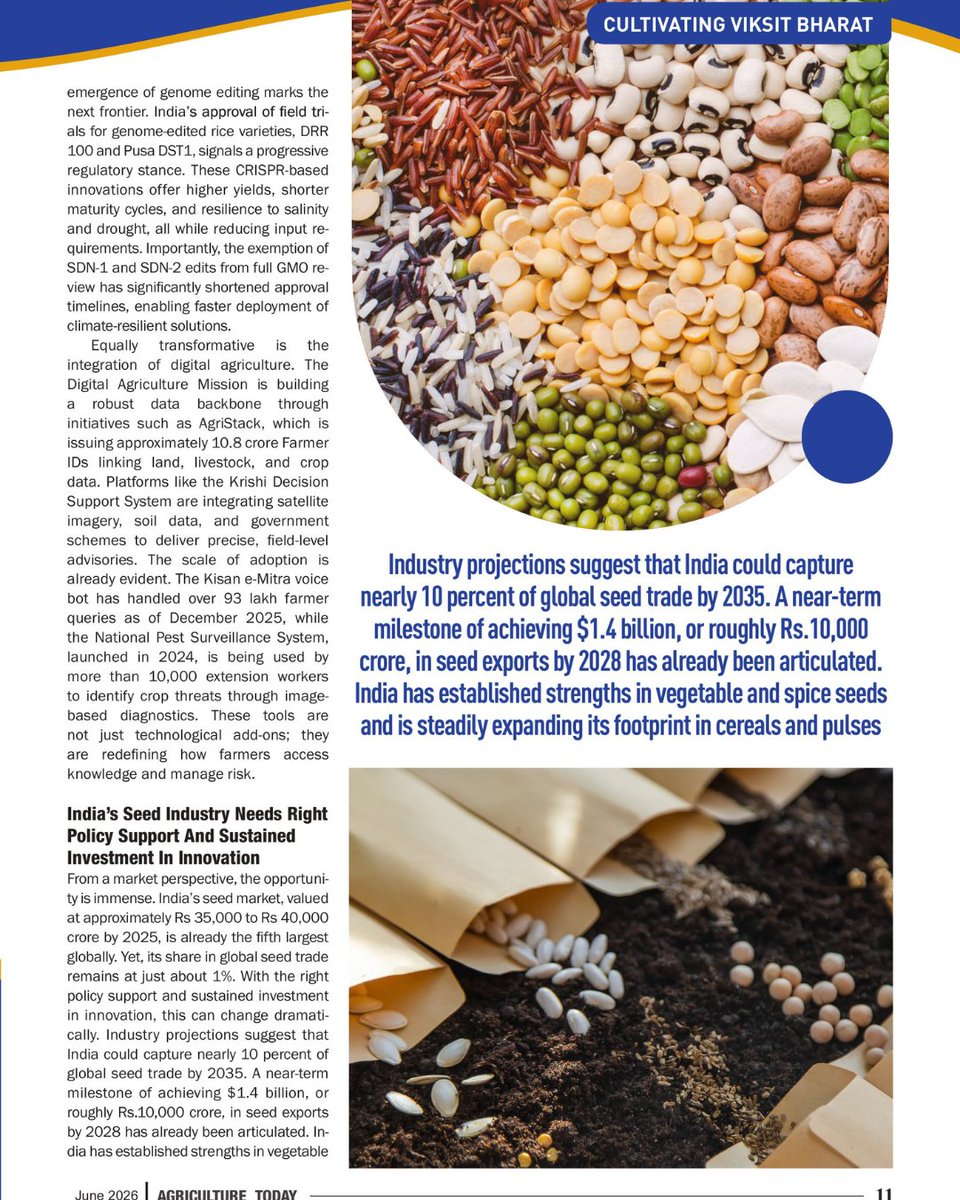 CULTIVATING VIKSIT BHARAT

emergence of genome editing marks the next frontier. India's approval of field trials for genome-edited rice varieties, DRR 100 and Pusa DST1, signals a progressive regulatory stance. These CRISPR-based innovations offer higher yields, shorter maturity cycles, and resilience to salinity and drought, all while reducing input requirements. Importantly, the exemption of SDN-1 and SDN-2 edits from full GMO review has significantly shortened approval timelines, enabling faster deployment of climate-resilient solutions.

Equally transformative is the integration of digital agriculture. The Digital Agriculture Mission is building a robust data backbone through initiatives such as AgriStack, which is issuing approximately 10.8 crore Farmer IDs linking land, livestock, and crop data. Platforms like the Krishi Decision Support System are integrating satellite imagery, soil data, and government schemes to deliver precise, field-level advisories. The scale of adoption is already evident. The Kisan e-Mitra voice bot has handled over 93 lakh farmer queries as of December 2025, while the National Pest Surveillance System, launched in 2024, is being used by more than 10,000 extension workers to identify crop threats through image-based diagnostics. These tools are not just technological add-ons; they are redefining how farmers access knowledge and manage risk.

India's Seed Industry Needs Right Policy Support And Sustained Investment In Innovation

From a market perspective, the opportunity is immense. India's seed market, valued at approximately Rs 35,000 to Rs 40,000 crore by 2025, is already the fifth largest globally. Yet, its share in global seed trade remains at just about 1%. With the right policy support and sustained investment in innovation, this can change dramatically. Industry projections suggest that India could capture nearly 10 percent of global seed trade by 2035. A near-term milestone of achieving $1.4 billion, or roughly Rs.10,000 crore, in seed exports by 2028 has already been articulated. India has established strengths in vegetable

Industry projections suggest that India could capture nearly 10 percent of global seed trade by 2035. A near-term milestone of achieving $1.4 billion, or roughly Rs.10,000 crore, in seed exports by 2028 has already been articulated. India has established strengths in vegetable and spice seeds and is steadily expanding its footprint in cereals and pulses

June 2026 | AGRICULTURE TODAY 11